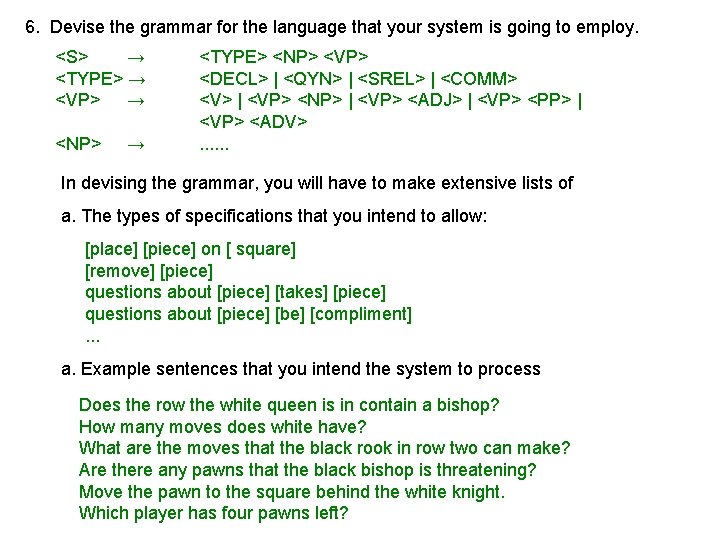 6. Devise the grammar for the language that your system is going to employ.

<S> → <TYPE> <NP> <VP>
<TYPE> → <DECL> | <QYN> | <SREL> | <COMM>
<VP> → <V> | <VP> <NP> | <VP> <ADJ> | <VP> <PP> | <VP> <ADV>
<NP> → ......

In devising the grammar, you will have to make extensive lists of

a. The types of specifications that you intend to allow:

[place] [piece] on [ square]
[remove] [piece]
questions about [piece] [takes] [piece]
questions about [piece] [be] [compliment]
...

a. Example sentences that you intend the system to process

Does the row the white queen is in contain a bishop?
How many moves does white have?
What are the moves that the black rook in row two can make?
Are there any pawns that the black bishop is threatening?
Move the pawn to the square behind the white knight.
Which player has four pawns left?